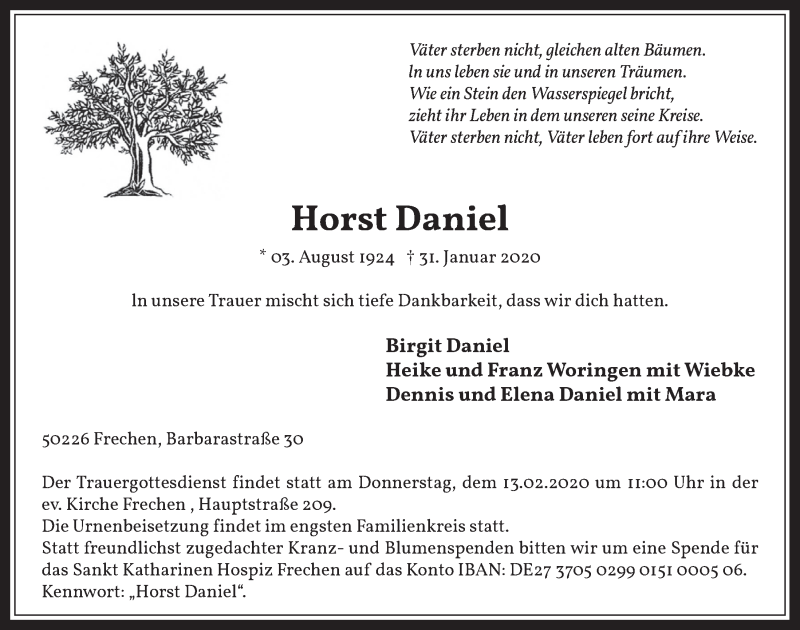 Väter sterben nicht, gleichen alten Bäumen.
In uns leben sie und in unseren Träumen.
Wie ein Stein den Wasserspiegel bricht,
zieht ihr Leben in dem unseren seine Kreise.
Väter sterben nicht, Väter leben fort auf ihre Weise.

Horst Daniel

* 03. August 1924 † 31. Januar 2020

In unsere Trauer mischt sich tiefe Dankbarkeit, dass wir dich hatten.

Birgit Daniel
Heike und Franz Woringen mit Wiebke
Dennis und Elena Daniel mit Mara

50226 Frechen, Barbarastraße 30

Der Trauergottesdienst findet statt am Donnerstag, dem 13.02.2020 um 11:00 Uhr in der ev. Kirche Frechen , Hauptstraße 209.
Die Urnenbeisetzung findet im engsten Familienkreis statt.
Statt freundlichst zugedachter Kranz- und Blumenspenden bitten wir um eine Spende für das Sankt Katharinen Hospiz Frechen auf das Konto IBAN: DE27 3705 0299 0151 0005 06.
Kennwort: „Horst Daniel“.